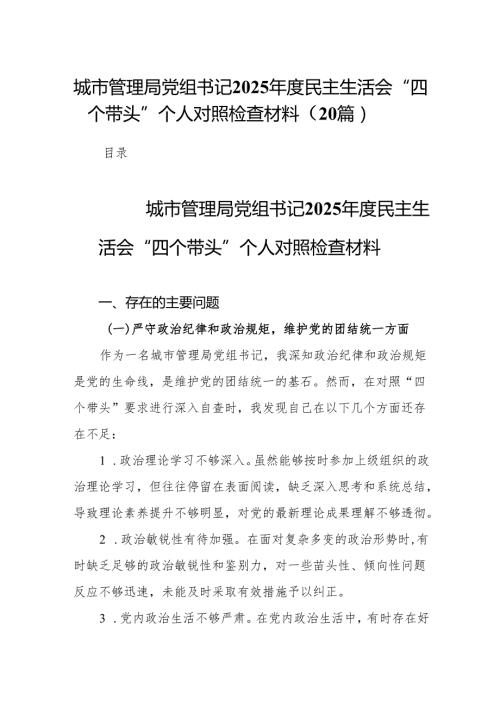 城市管理局党组书记2025年度民主生活会“四个带头”个人对照检查材料（20篇）

目录

城市管理局党组书记2025年度民主生活会“四个带头”个人对照检查材料

一、存在的主要问题

(一)严守政治纪律和政治规矩，维护党的团结统一方面

作为一名城市管理局党组书记，我深知政治纪律和政治规矩是党的生命线，是维护党的团结统一的基石。然而，在对照“四个带头”要求进行深入自查时，我发现自己在以下几个方面还存在不足：

1．政治理论学习不够深入。虽然能够按时参加上级组织的政治理论学习，但往往停留在表面阅读，缺乏深入思考和系统总结，导致理论素养提升不够明显，对党的最新理论成果理解不够透彻。

2．政治敏锐性有待加强。在面对复杂多变的政治形势时，有时缺乏足够的政治敏锐性和鉴别力，对一些苗头性、倾向性问题反应不够迅速，未能及时采取有效措施予以纠正。

3．党内政治生活不够严肃。在党内政治生活中，有时存在好